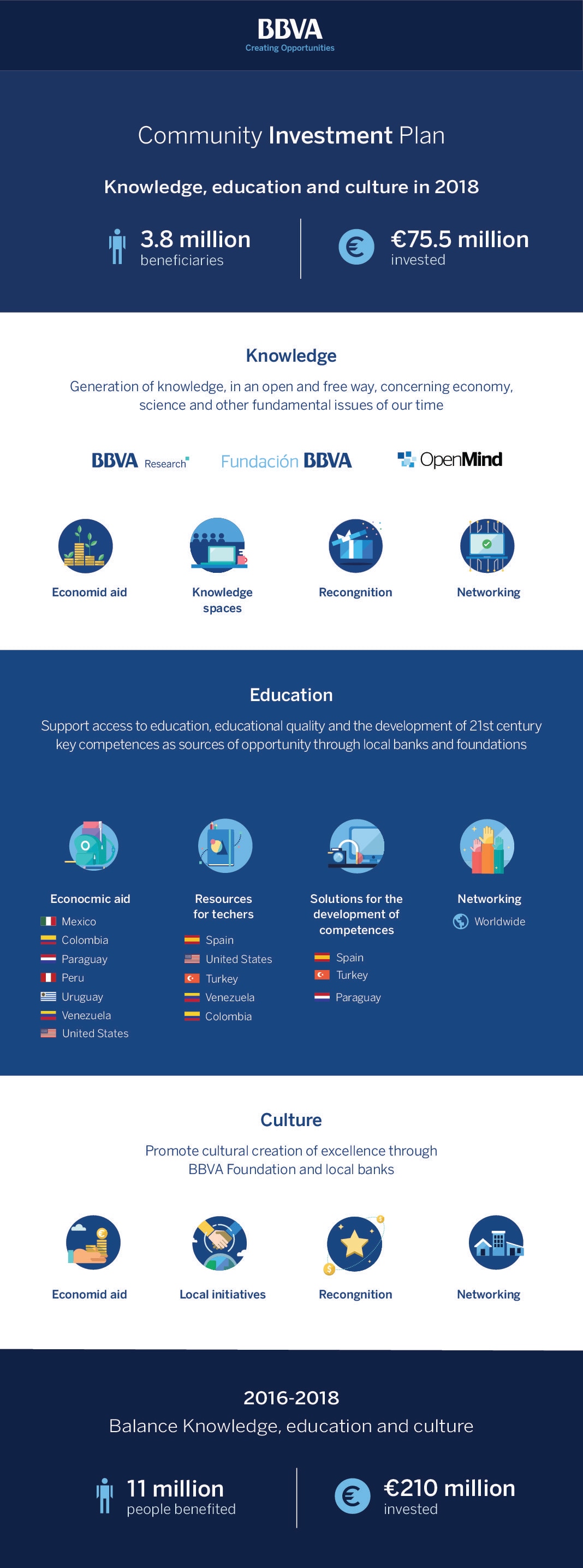 BBVA
Creating Opportunities

Community Investment Plan

Knowledge, education and culture in 2018

3.8 million
beneficiaries

€75.5 million
invested

Knowledge

Generation of knowledge, in an open and free way, concerning economy, science and other fundamental issues of our time

BBVA Research

Fundación BBVA

OpenMind

Economid aid

Knowledge spaces

Recongnition

Networking

Education

Support access to education, educational quality and the development of 21st century key competences as sources of opportunity through local banks and foundations

Econocmic aid
Mexico
Colombia
Paraguay
Peru
Uruguay
Venezuela
United States

Resources for techers
Spain
United States
Turkey
Venezuela
Colombia

Solutions for the development of competences
Spain
Turkey
Paraguay

Networking
Worldwide

Culture

Promote cultural creation of excellence through BBVA Foundation and local banks

Economid aid

Local initiatives

Recongnition

Networking

2016-2018
Balance Knowledge, education and culture

11 million
people benefited

€210 million
invested